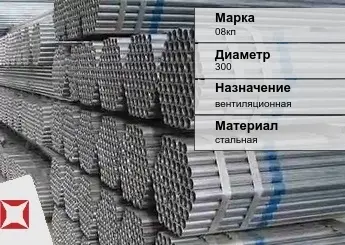 Марка
08кп

Диаметр
300

Назначение
вентиляционная

Материал
стальная